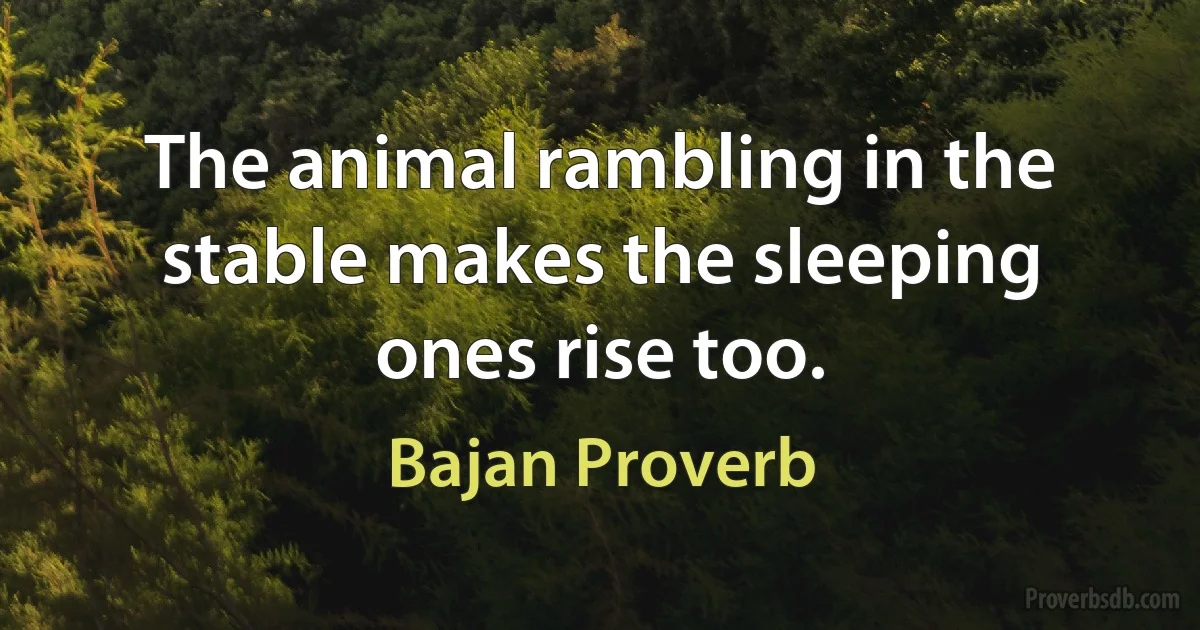 The animal rambling in the stable makes the sleeping ones rise too.

Bajan Proverb

Proverbsdb.com